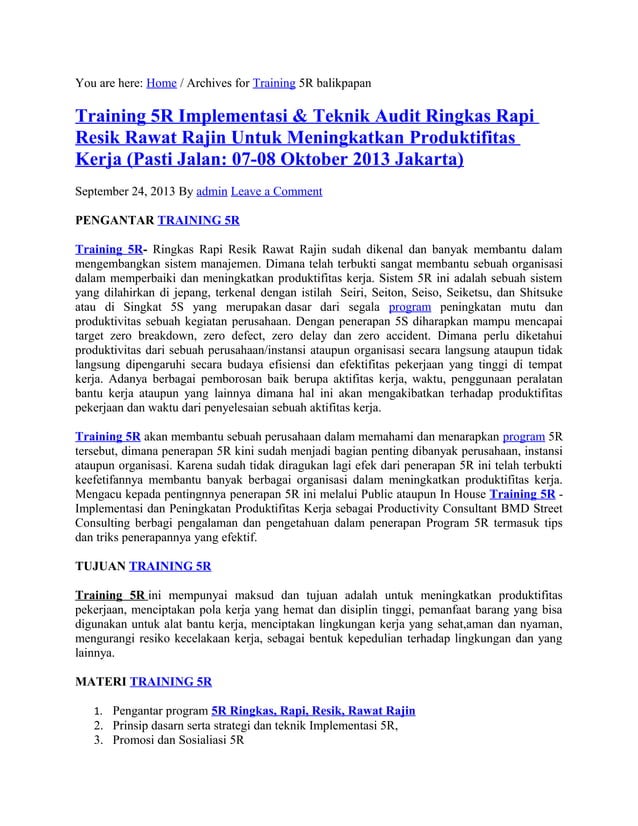 You are here: Home / Archives for Training 5R balikpapan

Training 5R Implementasi & Teknik Audit Ringkas Rapi Resik Rawat Rajin Untuk Meningkatkan Produktifitas Kerja (Pasti Jalan: 07-08 Oktober 2013 Jakarta)

September 24, 2013 By admin Leave a Comment

PENGANTAR TRAINING 5R

Training 5R- Ringkas Rapi Resik Rawat Rajin sudah dikenal dan banyak membantu dalam mengembangkan sistem manajemen. Dimana telah terbukti sangat membantu sebuah organisasi dalam memperbaiki dan meningkatkan produktifitas kerja. Sistem 5R ini adalah sebuah sistem yang dilahirkan di jepang, terkenal dengan istilah Seiri, Seiton, Seiso, Seiketsu, dan Shitsuke atau di Singkat 5S yang merupakan dasar dari segala program peningkatan mutu dan produktivitas sebuah kegiatan perusahaan. Dengan penerapan 5S diharapkan mampu mencapai target zero breakdown, zero defect, zero delay dan zero accident. Dimana perlu diketahui produktivitas dari sebuah perusahaan/instansi ataupun organisasi secara langsung ataupun tidak langsung dipengaruhi secara budaya efisiensi dan efektifitas pekerjaan yang tinggi di tempat kerja. Adanya berbagai pemborosan baik berupa aktifitas kerja, waktu, penggunaan peralatan bantu kerja ataupun yang lainnya dimana hal ini akan mengakibatkan terhadap produktifitas pekerjaan dan waktu dari penyelesaian sebuah aktifitas kerja.

Training 5R akan membantu sebuah perusahaan dalam memahami dan menarapkan program 5R tersebut, dimana penerapan 5R kini sudah menjadi bagian penting dibanyak perusahaan, instansi ataupun organisasi. Karena sudah tidak diragukan lagi efek dari penerapan 5R ini telah terbukti keefetifannya membantu banyak berbagai organisasi dalam meningkatkan produktifitas kerja. Mengacu kepada pentingnnya penerapan 5R ini melalui Public ataupun In House Training 5R - Implementasi dan Peningkatan Produktifitas Kerja sebagai Productivity Consultant BMD Street Consulting berbagi pengalaman dan pengetahuan dalam penerapan Program 5R termasuk tips dan triks penerapannya yang efektif.

TUJUAN TRAINING 5R

Training 5R ini mempunyai maksud dan tujuan adalah untuk meningkatkan produktifitas pekerjaan, menciptakan pola kerja yang hemat dan disiplin tinggi, pemanfaat barang yang bisa digunakan untuk alat bantu kerja, menciptakan lingkungan kerja yang sehat,aman dan nyaman, mengurangi resiko kecelakaan kerja, sebagai bentuk kepedulian terhadap lingkungan dan yang lainnya.

MATERI TRAINING 5R

1. Pengantar program 5R Ringkas, Rapi, Resik, Rawat Rajin
2. Prinsip dasarn serta strategi dan teknik Implementasi 5R,
3. Promosi dan Sosialiasi 5R